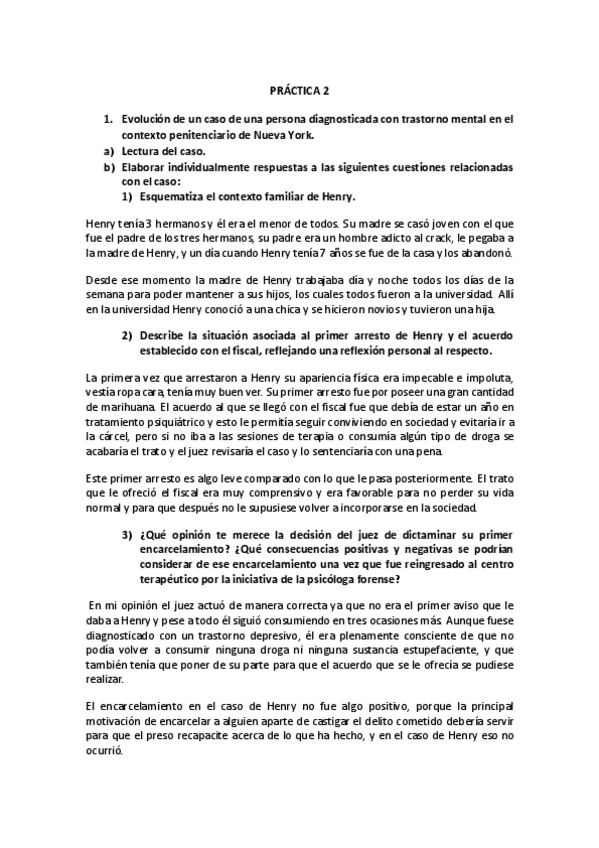 PRÁCTICA 2

1. Evolución de un caso de una persona diagnosticada con trastorno mental en el contexto penitenciario de Nueva York.
a) Lectura del caso.
b) Elaborar individualmente respuestas a las siguientes cuestiones relacionadas con el caso:
1) Esquematiza el contexto familiar de Henry.

Henry tenía 3 hermanos y él era el menor de todos. Su madre se casó joven con el que fue el padre de los tres hermanos, su padre era un hombre adicto al crack, le pegaba a la madre de Henry, y un día cuando Henry tenía 7 años se fue de la casa y los abandonó.

Desde ese momento la madre de Henry trabajaba día y noche todos los días de la semana para poder mantener a sus hijos, los cuales todos fueron a la universidad. Allí en la universidad Henry conoció a una chica y se hicieron novios y tuvieron una hija.

2) Describe la situación asociada al primer arresto de Henry y el acuerdo establecido con el fiscal, reflejando una reflexión personal al respecto.

La primera vez que arrestaron a Henry su apariencia física era impecable e impoluta, vestía ropa cara, tenía muy buen ver. Su primer arresto fue por poseer una gran cantidad de marihuana. El acuerdo al que se llegó con el fiscal fue que debía de estar un año en tratamiento psiquiátrico y esto le permitía seguir conviviendo en sociedad y evitaría ir a la cárcel, pero si no iba a las sesiones de terapia o consumía algún tipo de droga se acabaría el trato y el juez revisaría el caso y lo sentenciaría con una pena.

Este primer arresto es algo leve comparado con lo que le pasa posteriormente. El trato que le ofreció el fiscal era muy comprensivo y era favorable para no perder su vida normal y para que después no le supusiese volver a incorporarse en la sociedad.

3) ¿Qué opinión te merece la decisión del juez de dictaminar su primer encarcelamiento? ¿Qué consecuencias positivas y negativas se podrían considerar de ese encarcelamiento una vez que fue reingresado al centro terapéutico por la iniciativa de la psicóloga forense?

En mi opinión el juez actuó de manera correcta ya que no era el primer aviso que le daba a Henry y pese a todo él siguió consumiendo en tres ocasiones más. Aunque fuese diagnosticado con un trastorno depresivo, él era plenamente consciente de que no podía volver a consumir ninguna droga ni ninguna sustancia estupefaciente, y que también tenía que poner de su parte para que el acuerdo que se le ofrecía se pudiese realizar.

El encarcelamiento en el caso de Henry no fue algo positivo, porque la principal motivación de encarcelar a alguien aparte de castigar el delito cometido debería servir para que el preso recapacite acerca de lo que ha hecho, y en el caso de Henry eso no ocurrió.